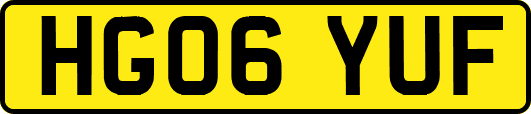 HG06 YUF